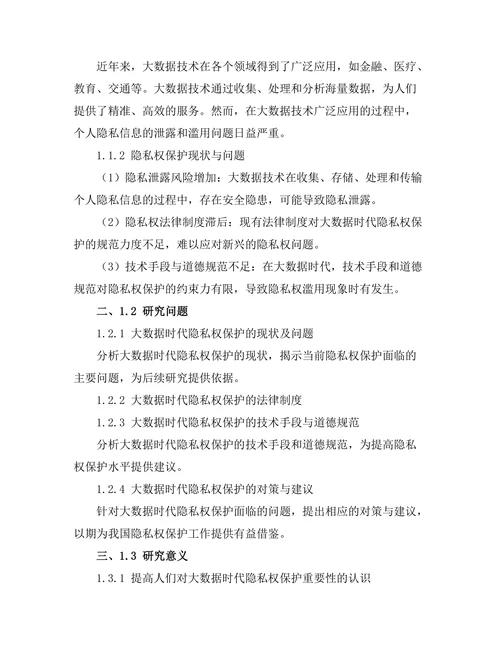 近年来，大数据技术在各个领域得到了广泛应用，如金融、医疗、教育、交通等。大数据技术通过收集、处理和分析海量数据，为人们提供了精准、高效的服务。然而，在大数据技术广泛应用的过程中，个人隐私信息的泄露和滥用问题日益严重。

1.1.2 隐私权保护现状与问题

（1）隐私泄露风险增加：大数据技术在收集、存储、处理和传输个人隐私信息的过程中，存在安全隐患，可能导致隐私泄露。

（2）隐私权法律制度滞后：现有法律制度对大数据时代隐私权保护的规范力度不足，难以应对新兴的隐私权问题。

（3）技术手段与道德规范不足：在大数据时代，技术手段和道德规范对隐私权保护的约束力有限，导致隐私权滥用现象时有发生。

二、1.2 研究问题

1.2.1 大数据时代隐私权保护的现状及问题

分析大数据时代隐私权保护的现状，揭示当前隐私权保护面临的主要问题，为后续研究提供依据。

1.2.2 大数据时代隐私权保护的法律制度

1.2.3 大数据时代隐私权保护的技术手段与道德规范

分析大数据时代隐私权保护的技术手段和道德规范，为提高隐私权保护水平提供建议。

1.2.4 大数据时代隐私权保护的对策与建议

针对大数据时代隐私权保护面临的问题，提出相应的对策与建议，以期为我国隐私权保护工作提供有益借鉴。

三、1.3 研究意义

1.3.1 提高人们对大数据时代隐私权保护重要性的认识